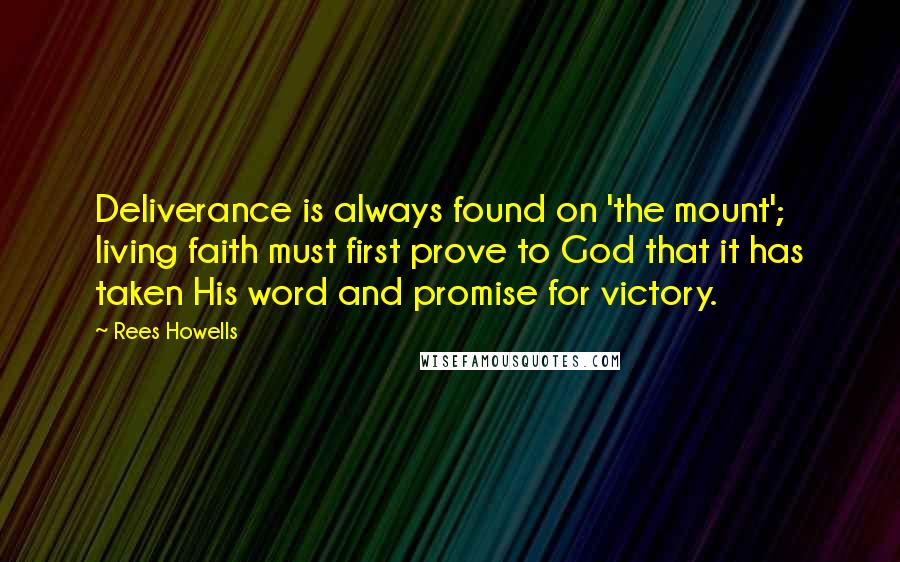 Deliverance is always found on 'the mount'; living faith must first prove to God that it has taken His word and promise for victory.

~ Rees Howells

WISEFAMOUSQUOTES.COM